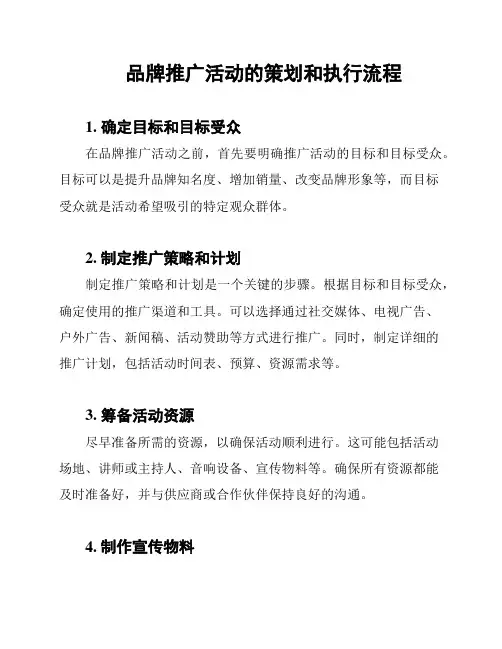 品牌推广活动的策划和执行流程

1. 确定目标和目标受众

在品牌推广活动之前，首先要明确推广活动的目标和目标受众。目标可以是提升品牌知名度、增加销量、改变品牌形象等，而目标受众就是活动希望吸引的特定观众群体。

2. 制定推广策略和计划

制定推广策略和计划是一个关键的步骤。根据目标和目标受众，确定使用的推广渠道和工具。可以选择通过社交媒体、电视广告、户外广告、新闻稿、活动赞助等方式进行推广。同时，制定详细的推广计划，包括活动时间表、预算、资源需求等。

3. 筹备活动资源

尽早准备所需的资源，以确保活动顺利进行。这可能包括活动场地、讲师或主持人、音响设备、宣传物料等。确保所有资源都能及时准备好，并与供应商或合作伙伴保持良好的沟通。

4. 制作宣传物料